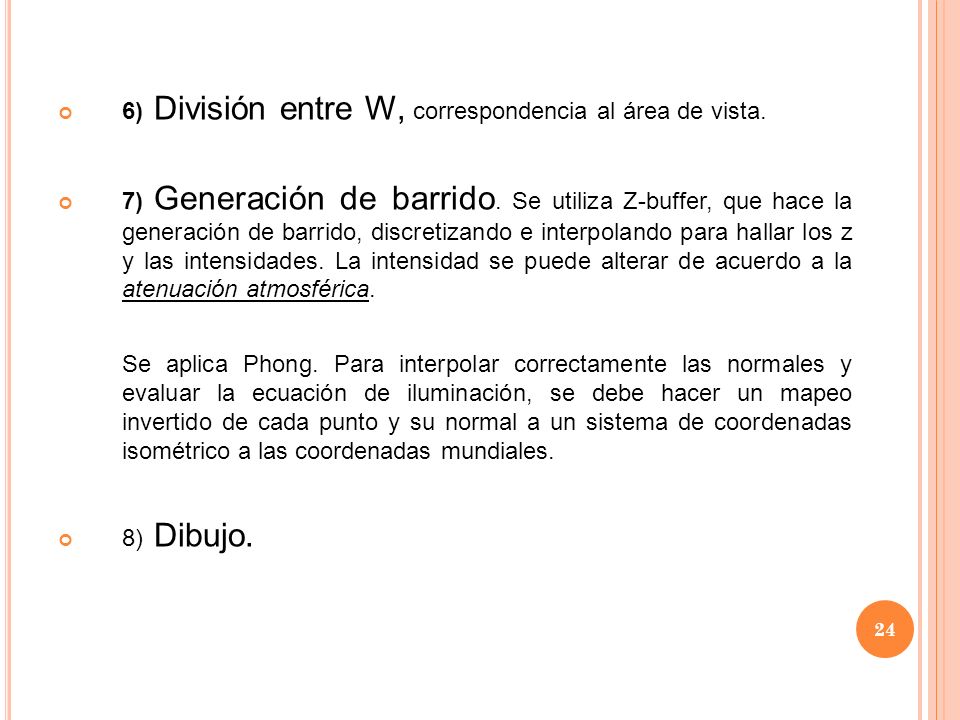 6) División entre W, correspondencia al área de vista.

7) Generación de barrido. Se utiliza Z-buffer, que hace la generación de barrido, discretizando e interpolando para hallar los z y las intensidades. La intensidad se puede alterar de acuerdo a la atenuación atmosférica.

Se aplica Phong. Para interpolar correctamente las normales y evaluar la ecuación de iluminación, se debe hacer un mapeo invertido de cada punto y su normal a un sistema de coordenadas isométrico a las coordenadas mundiales.

8) Dibujo.

24